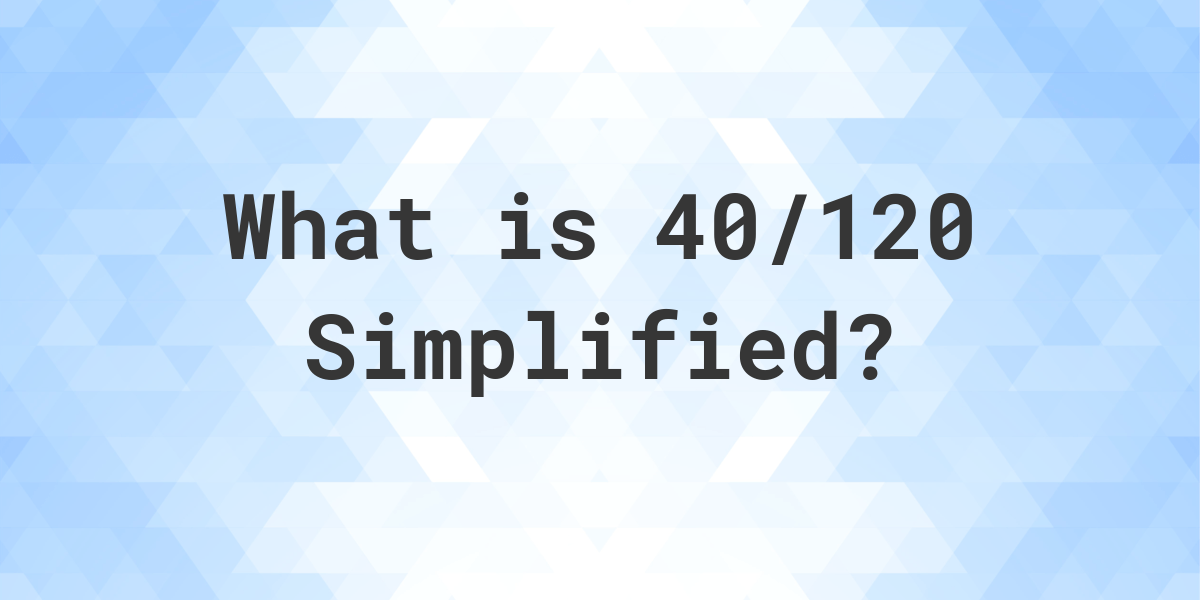 What is 40/120 Simplified?